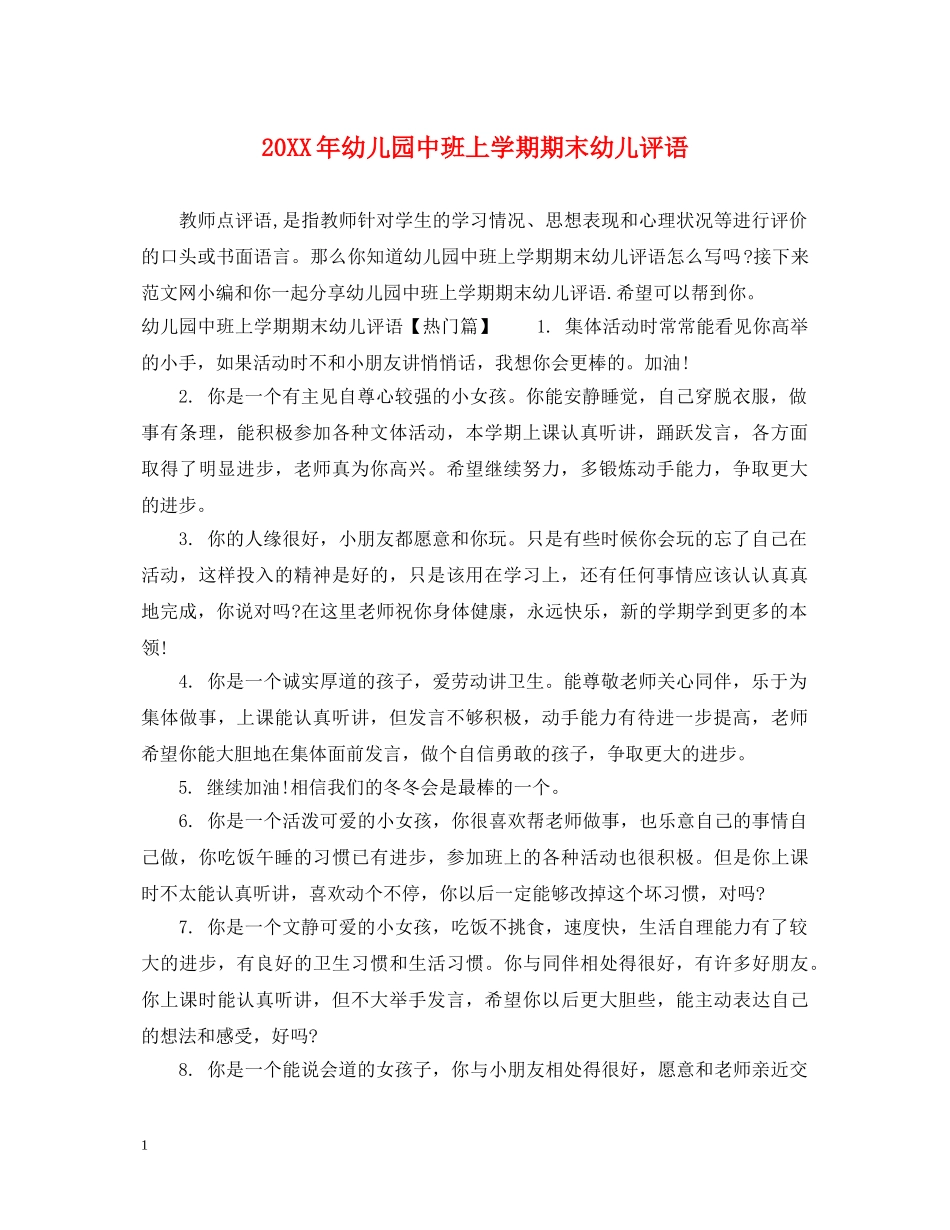 20XX年幼儿园中班上学期期末幼儿评语

教师点评语,是指教师针对学生的学习情况、思想表现和心理状况等进行评价的口头或书面语言。那么你知道幼儿园中班上学期期末幼儿评语怎么写吗?接下来范文网小编和你一起分享幼儿园中班上学期期末幼儿评语.希望可以帮到你。

幼儿园中班上学期期末幼儿评语【热门篇】 1. 集体活动时常常能看见你高举的小手，如果活动时不和小朋友讲悄悄话，我想你会更棒的。加油!

2. 你是一个有主见自尊心较强的小女孩。你能安静睡觉，自己穿脱衣服，做事有条理，能积极参加各种文体活动，本学期上课认真听讲，踊跃发言，各方面取得了明显进步，老师真为你高兴。希望继续努力，多锻炼动手能力，争取更大的进步。

3. 你的人缘很好，小朋友都愿意和你玩。只是有些时候你会玩的忘了自己在活动，这样投入的精神是好的，只是该用在学习上，还有任何事情应该认认真真地完成，你说对吗?在这里老师祝你身体健康，永远快乐，新的学期学到更多的本领!

4. 你是一个诚实厚道的孩子，爱劳动讲卫生。能尊敬老师关心同伴，乐于为集体做事，上课能认真听讲，但发言不够积极，动手能力有待进一步提高，老师希望你能大胆地在集体面前发言，做个自信勇敢的孩子，争取更大的进步。

5. 继续加油!相信我们的冬冬会是最棒的一个。

6. 你是一个活泼可爱的小女孩，你很喜欢帮老师做事，也乐意自己的事情自己做，你吃饭午睡的习惯已有进步，参加班上的各种活动也很积极。但是你上课时不太能认真听讲，喜欢动个不停，你以后一定能够改掉这个坏习惯，对吗?

7. 你是一个文静可爱的小女孩，吃饭不挑食，速度快，生活自理能力有了较大的进步，有良好的卫生习惯和生活习惯。你与同伴相处得很好，有许多好朋友。你上课时能认真听讲，但不大举手发言，希望你以后更大胆些，能主动表达自己的想法和感受，好吗?

8. 你是一个能说会道的女孩子，你与小朋友相处得很好，愿意和老师亲近交

1